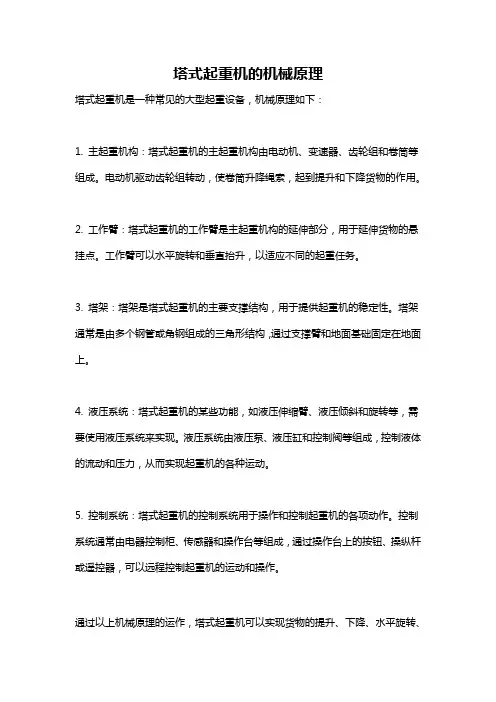 塔式起重机的机械原理

塔式起重机是一种常见的大型起重设备，机械原理如下：

1. 主起重机构：塔式起重机的主起重机构由电动机、变速器、齿轮组和卷筒等组成。电动机驱动齿轮组转动，使卷筒升降绳索，起到提升和下降货物的作用。

2. 工作臂：塔式起重机的工作臂是主起重机构的延伸部分，用于延伸货物的悬挂点。工作臂可以水平旋转和垂直抬升，以适应不同的起重任务。

3. 塔架：塔架是塔式起重机的主要支撑结构，用于提供起重机的稳定性。塔架通常是由多个钢管或角钢组成的三角形结构，通过支撑臂和地面基础固定在地面上。

4. 液压系统：塔式起重机的某些功能，如液压伸缩臂、液压倾斜和旋转等，需要使用液压系统来实现。液压系统由液压泵、液压缸和控制阀等组成，控制液体的流动和压力，从而实现起重机的各种运动。

5. 控制系统：塔式起重机的控制系统用于操作和控制起重机的各项动作。控制系统通常由电器控制柜、传感器和操作台等组成，通过操作台上的按钮、操纵杆或遥控器，可以远程控制起重机的运动和操作。

通过以上机械原理的运作，塔式起重机可以实现货物的提升、下降、水平旋转、